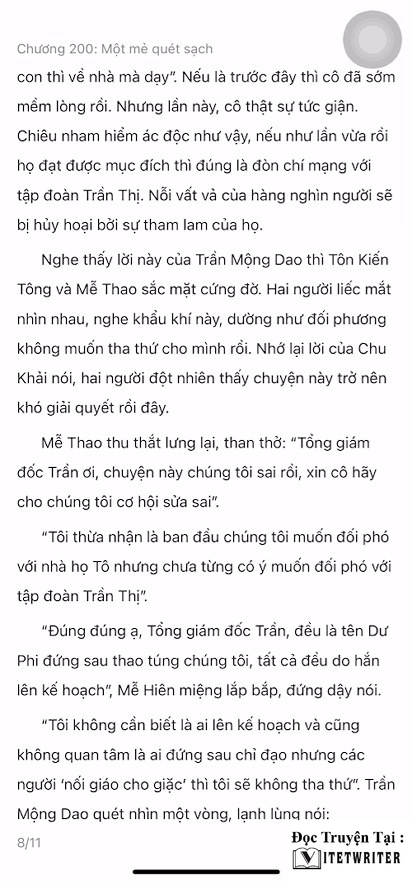 Chương 200: Một mẻ quét sạch

con thì về nhà mà dạy". Nếu là trước đây thì cô đã sớm mềm lòng rồi. Nhưng lần này, cô thật sự tức giận. Chiêu nham hiểm ác độc như vậy, nếu như lần vừa rồi họ đạt được mục đích thì đúng là đòn chí mạng với tập đoàn Trần Thị. Nỗi vất vả của hàng nghìn người sẽ bị hủy hoại bởi sự tham lam của họ.

Nghe thấy lời này của Trần Mộng Dao thì Tôn Kiến Tông và Mễ Thao sắc mặt cứng đờ. Hai người liếc mắt nhìn nhau, nghe khẩu khí này, dường như đối phương không muốn tha thứ cho mình rồi. Nhớ lại lời của Chu Khải nói, hai người đột nhiên thấy chuyện này trở nên khó giải quyết rồi đây.

Mễ Thao thu thắt lưng lại, than thở: "Tổng giám đốc Trần ơi, chuyện này chúng tôi sai rồi, xin cô hãy cho chúng tôi cơ hội sửa sai".

"Tôi thừa nhận là ban đầu chúng tôi muốn đối phó với nhà họ Tô nhưng chưa từng có ý muốn đối phó với tập đoàn Trần Thị".

"Đúng đúng ạ, Tổng giám đốc Trần, đều là tên Dư Phi đứng sau thao túng chúng tôi, tất cả đều do hắn lên kế hoạch", Mễ Hiên miệng lắp bắp, đứng dậy nói.

"Tôi không cần biết là ai lên kế hoạch và cũng không quan tâm là ai đứng sau chỉ đạo nhưng các người 'nối giáo cho giặc' thì tôi sẽ không tha thứ". Trần Mộng Dao quét nhìn một vòng, lạnh lùng nói:

8/11

Đọc Truyện Tại :
VIETWRITER